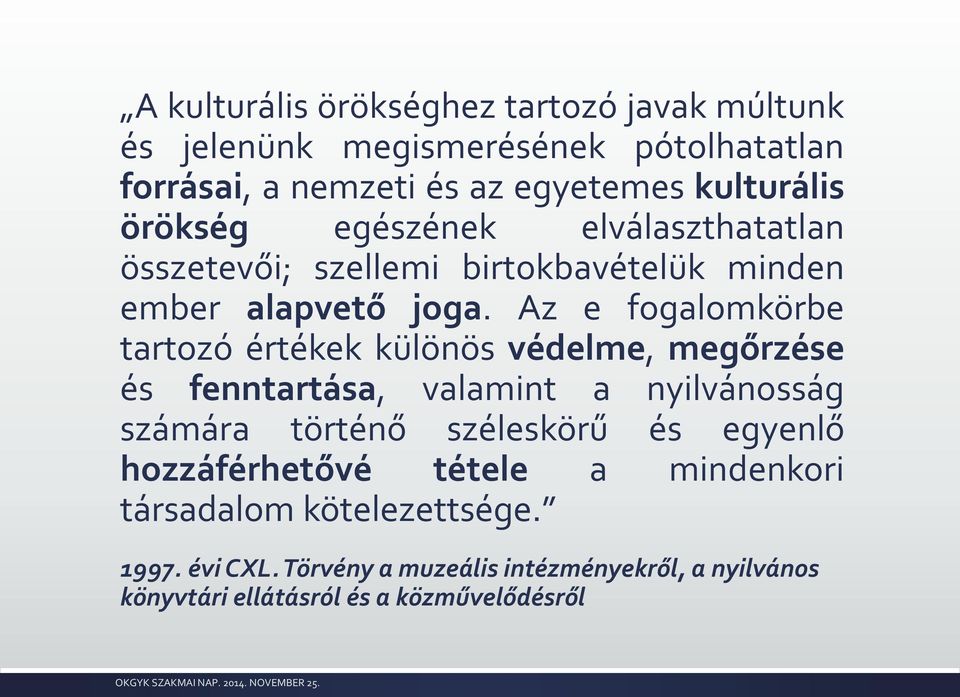 „A kulturális örökséghez tartozó javak múltunk és jelenünk megismerésének pótolhatatlan forrásai, a nemzeti és az egyetemes kulturális örökség egészének elválaszthatatlan összetevői; szellemi birtokbavételük minden ember alapvető joga. Az e fogalomkörbe tartozó értékek különös védelme, megőrzése és fenntartása, valamint a nyilvánosság számára történő széleskörű és egyenlő hozzáférhetővé tétele a mindenkori társadalom kötelezettsége.”

1997. évi CXL. Törvény a muzeális intézményekről, a nyilvános könyvtári ellátásról és a közművelődésről

OKGYK SZAKMAI NAP. 2014. NOVEMBER 25.